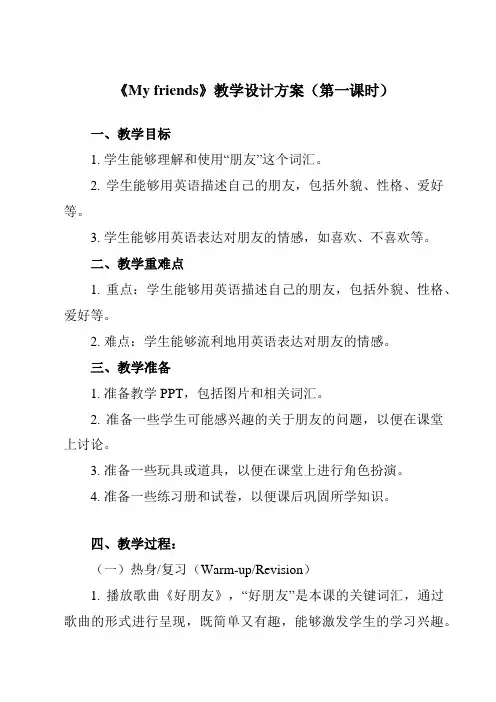 《My friends》教学设计方案（第一课时）

一、教学目标

1. 学生能够理解和使用“朋友”这个词汇。

2. 学生能够用英语描述自己的朋友，包括外貌、性格、爱好等。

3. 学生能够用英语表达对朋友的情感，如喜欢、不喜欢等。

二、教学重难点

1. 重点：学生能够用英语描述自己的朋友，包括外貌、性格、爱好等。

2. 难点：学生能够流利地用英语表达对朋友的情感。

三、教学准备

1. 准备教学 PPT，包括图片和相关词汇。

2. 准备一些学生可能感兴趣的关于朋友的问题，以便在课堂上讨论。

3. 准备一些玩具或道具，以便在课堂上进行角色扮演。

4. 准备一些练习册和试卷，以便课后巩固所学知识。

四、教学过程：

（一）热身/复习（Warm-up/Revision）

1. 播放歌曲《好朋友》，“好朋友”是本课的关键词汇，通过歌曲的形式进行呈现，既简单又有趣，能够激发学生的学习兴趣。